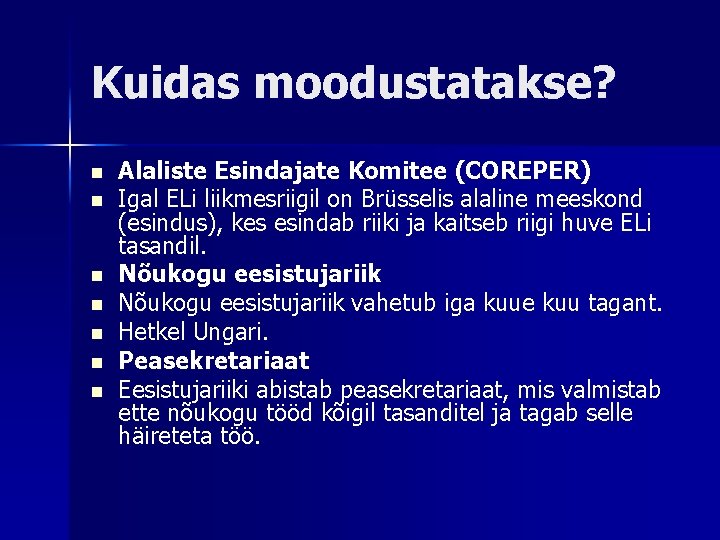 Kuidas moodustatakse?

- Alaliste Esindajate Komitee (COREPER)
- Igal ELi liikmesriigil on Brüsselis alaline meeskond (esindus), kes esindab riiki ja kaitseb riigi huve ELi tasandil.
- Nõukogu eesistujariik
- Nõukogu eesistujariik vahetub iga kuue kuu tagant.
- Hetkel Ungari.
- Peasekretariaat
- Eesistujariiki abistab peasekretariaat, mis valmistab ette nõukogu tööd kõigil tasanditel ja tagab selle häireteta töö.